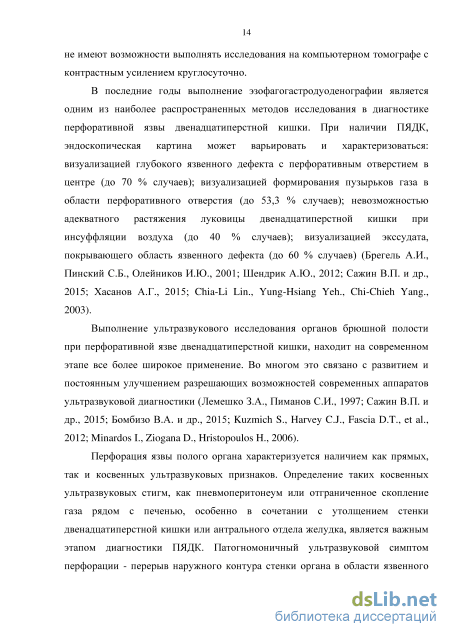 14

не имеют возможности выполнять исследования на компьютерном томографе с контрастным усилением круглосуточно.

В последние годы выполнение эзофагогастродуоденографии является одним из наиболее распространенных методов исследования в диагностике перфоративной язвы двенадцатиперстной кишки. При наличии ПЯДК, эндоскопическая картина может варьировать и характеризоваться: визуализацией глубокого язвенного дефекта с перфоративным отверстием в центре (до 70 % случаев); визуализацией формирования пузырьков газа в области перфоративного отверстия (до 53,3 % случаев); невозможностью адекватного растяжения луковицы двенадцатиперстной кишки при инсуффляции воздуха (до 40 % случаев); визуализацией экссудата, покрывающего область язвенного дефекта (до 60 % случаев) (Брегель А.И., Пинский С.Б., Олейников И.Ю., 2001; Шендрик А.Ю., 2012; Сажин В.П. и др., 2015; Хасанов А.Г., 2015; Chia-Li Lin., Yung-Hsiang Yeh., Chi-Chieh Yang., 2003).

Выполнение ультразвукового исследования органов брюшной полости при перфоративной язве двенадцатиперстной кишки, находит на современном этапе все более широкое применение. Во многом это связано с развитием и постоянным улучшением разрешающих возможностей современных аппаратов ультразвуковой диагностики (Лемешко З.А., Пиманов С.И., 1997; Сажин В.П. и др., 2015; Бомбизо В.А. и др., 2015; Kuzmich S., Harvey C.J., Fascia D.T., et al., 2012; Minardos I., Ziogana D., Hristopoulos H., 2006).

Перфорация язвы полого органа характеризуется наличием как прямых, так и косвенных ультразвуковых признаков. Определение таких косвенных ультразвуковых стигм, как пневмоперитонеум или отграниченное скопление газа рядом с печенью, особенно в сочетании с утолщением стенки двенадцатиперстной кишки или антрального отдела желудка, является важным этапом диагностики ПЯДК. Патогномоничный ультразвуковой симптом перфорации - перерыв наружного контура стенки органа в области язвенного

dsLib.net
библиотека диссертаций